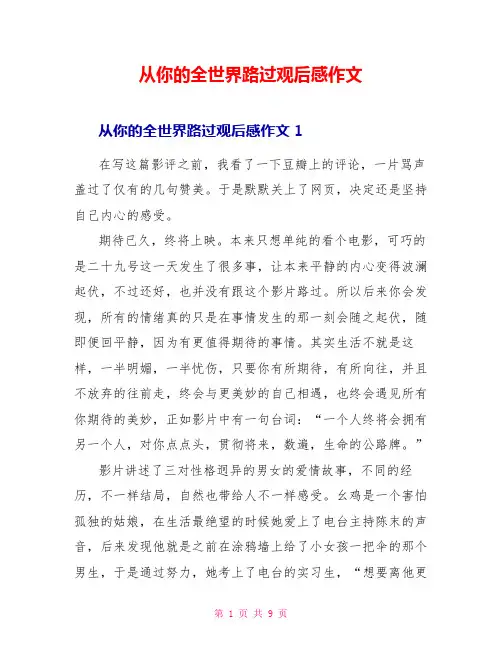 从你的全世界路过观后感作文

从你的全世界路过观后感作文 1

在写这篇影评之前，我看了一下豆瓣上的评论，一片骂声盖过了仅有的几句赞美。于是默默关上了网页，决定还是坚持自己内心的感受。

期待已久，终将上映。本来只想单纯的看个电影，可巧的是二十九号这一天发生了很多事，让本来平静的内心变得波澜起伏，不过还好，也并没有跟这个影片路过。所以后来你会发现，所有的情绪真的只是在事情发生的那一刻会随之起伏，随即便回平静，因为有更值得期待的事情。其实生活不就是这样，一半明媚，一半忧伤，只要你有所期待，有所向往，并且不放弃的往前走，终会与更美妙的自己相遇，也终会遇见所有你期待的美妙，正如影片中有一句台词：“一个人终将会拥有另一个人，对你点点头，贯彻将来，数遍，生命的公路牌。”

影片讲述了三对性格迥异的男女的爱情故事，不同的经历，不一样结局，自然也带给人不一样感受。幺鸡是一个害怕孤独的姑娘，在生活最绝望的时候她爱上了电台主持陈末的声音，后来发现他就是之前在涂鸦墙上给了小女孩一把伞的那个男生，于是通过努力，她考上了电台的实习生，“想要离他更

第 1 页 共 9 页